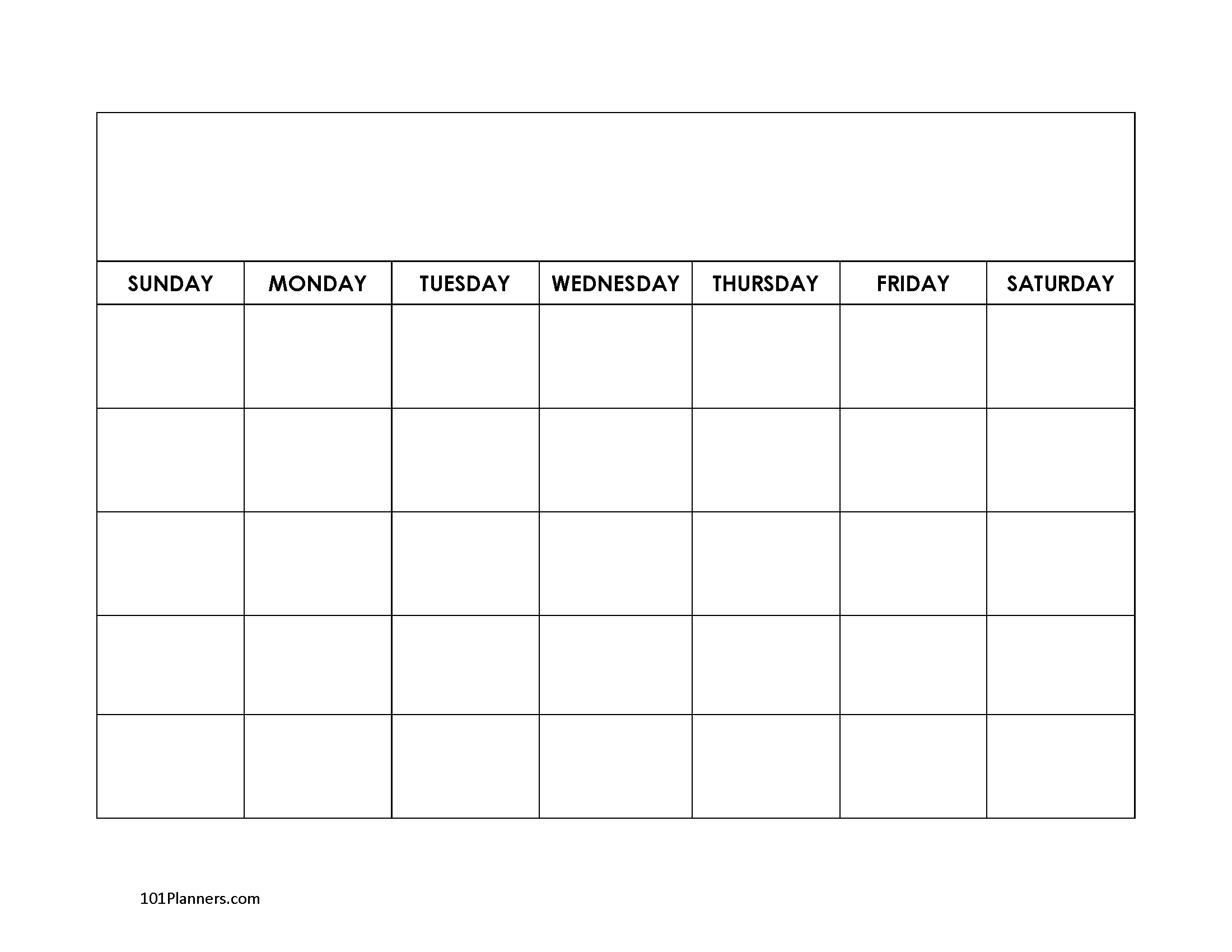 | SUNDAY | MONDAY | TUESDAY | WEDNESDAY | THURSDAY | FRIDAY | SATURDAY |
|---|---|---|---|---|---|---|
| | | | | | | |
| | | | | | | |
| | | | | | | |
| | | | | | | |
| | | | | | | |

101Planners.com